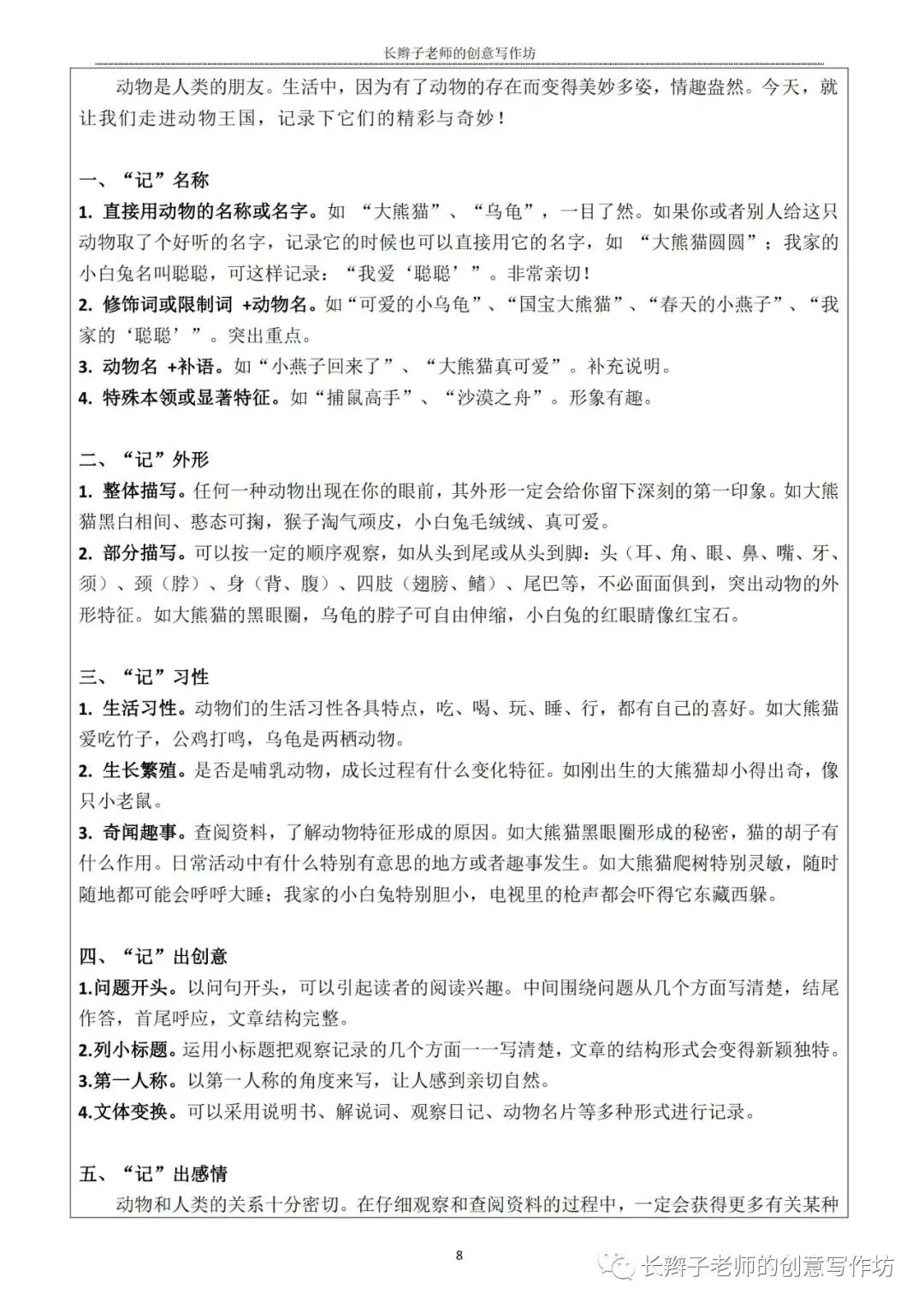 长辫子老师的创意写作坊

动物是人类的朋友。生活中，因为有了动物的存在而变得美妙多姿，情趣盎然。今天，就让我们走进动物王国，记录下它们的精彩与奇妙！

一、“记”名称
1. 直接用动物的名称或名字。如 “大熊猫”、“乌龟”，一目了然。如果你或者别人给这只动物取了个好听的名字，记录它的时候也可以直接用它的名字，如 “大熊猫圆圆”；我家的小白兔名叫聪聪，可这样记录：“我爱‘聪聪’”。非常亲切！
2. 修饰词或限制词 +动物名。如“可爱的小乌龟”、“国宝大熊猫”、“春天的小燕子”、“我家的‘聪聪’”。突出重点。
3. 动物名 +补语。如“小燕子回来了”、“大熊猫真可爱”。补充说明。
4. 特殊本领或显著特征。如“捕鼠高手”、“沙漠之舟”。形象有趣。

二、“记”外形
1. 整体描写。任何一种动物出现在你的眼前，其外形一定会给你留下深刻的第一印象。如大熊猫黑白相间、憨态可掬，猴子淘气顽皮，小白兔毛绒绒、真可爱。
2. 部分描写。可以按一定的顺序观察，如从头到尾或从头到脚：头（耳、角、眼、鼻、嘴、牙、须）、颈（脖）、身（背、腹）、四肢（翅膀、鳍）、尾巴等，不必面面俱到，突出动物的外形特征。如大熊猫的黑眼圈，乌龟的脖子可自由伸缩，小白兔的红眼睛像红宝石。

三、“记”习性
1. 生活习性。动物们的生活习性各具特点，吃、喝、玩、睡、行，都有自己的喜好。如大熊猫爱吃竹子，公鸡打鸣，乌龟是两栖动物。
2. 生长繁殖。是否是哺乳动物，成长过程有什么变化特征。如刚出生的大熊猫却小得出奇，像只小老鼠。
3. 奇闻趣事。查阅资料，了解动物特征形成的原因。如大熊猫黑眼圈形成的秘密，猫的胡子有什么作用。日常活动中有什么特别有意思的地方或者趣事发生。如大熊猫爬树特别灵敏，随时随地都可能会呼呼大睡；我家的小白兔特别胆小，电视里的枪声都会吓得它东藏西躲。

四、“记”出创意
1.问题开头。以问句开头，可以引起读者的阅读兴趣。中间围绕问题从几个方面写清楚，结尾作答，首尾呼应，文章结构完整。
2.列小标题。运用小标题把观察记录的几个方面一一写清楚，文章的结构形式会变得新颖独特。
3.第一人称。以第一人称的角度来写，让人感到亲切自然。
4.文体变换。可以采用说明书、解说词、观察日记、动物名片等多种形式进行记录。

五、“记”出感情
动物和人类的关系十分密切。在仔细观察和查阅资料的过程中，一定会获得更多有关某种

8

长辫子老师的创意写作坊